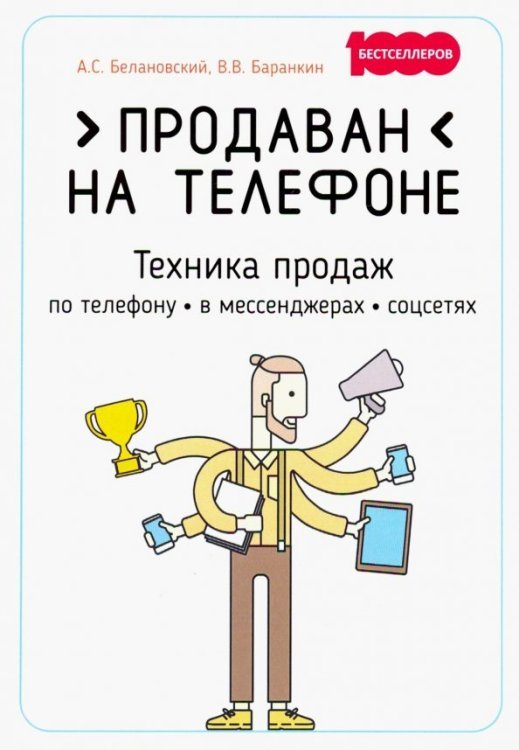 А.С. Белановский, В.В. Баранкин

1000 БЕСТСЕЛЛЕРОВ

> ПРОДАВАН <
НА ТЕЛЕФОНЕ

Техника продаж
по телефону • в мессенджерах • соцсетях